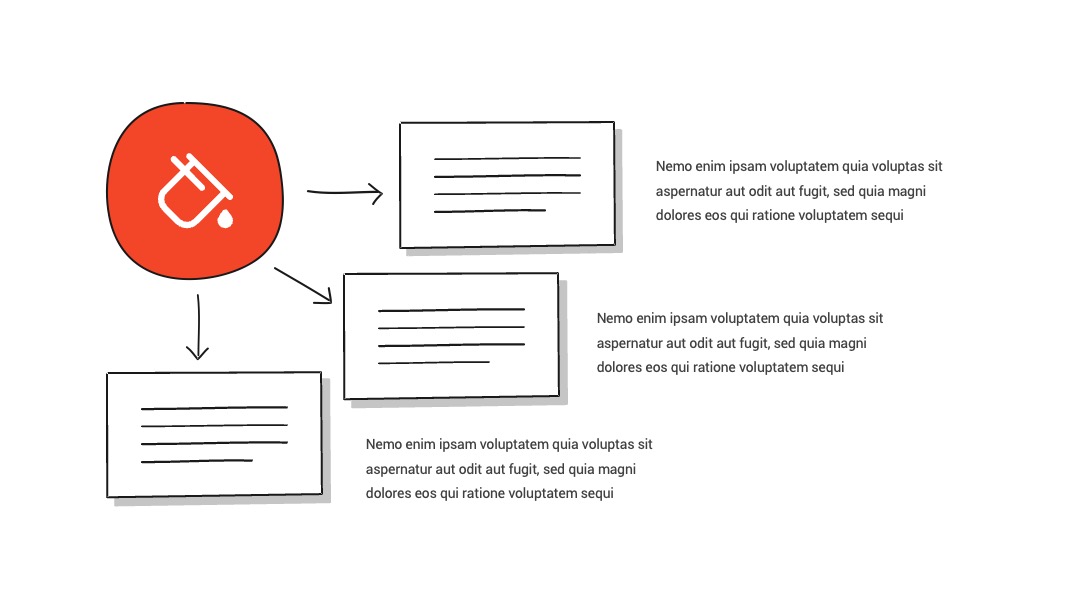 Nemo enim ipsam voluptatem quia voluptas sit aspernatur aut odit aut fugit, sed quia magni dolores eos qui ratione voluptatem sequi

Nemo enim ipsam voluptatem quia voluptas sit aspernatur aut odit aut fugit, sed quia magni dolores eos qui ratione voluptatem sequi

Nemo enim ipsam voluptatem quia voluptas sit aspernatur aut odit aut fugit, sed quia magni dolores eos qui ratione voluptatem sequi